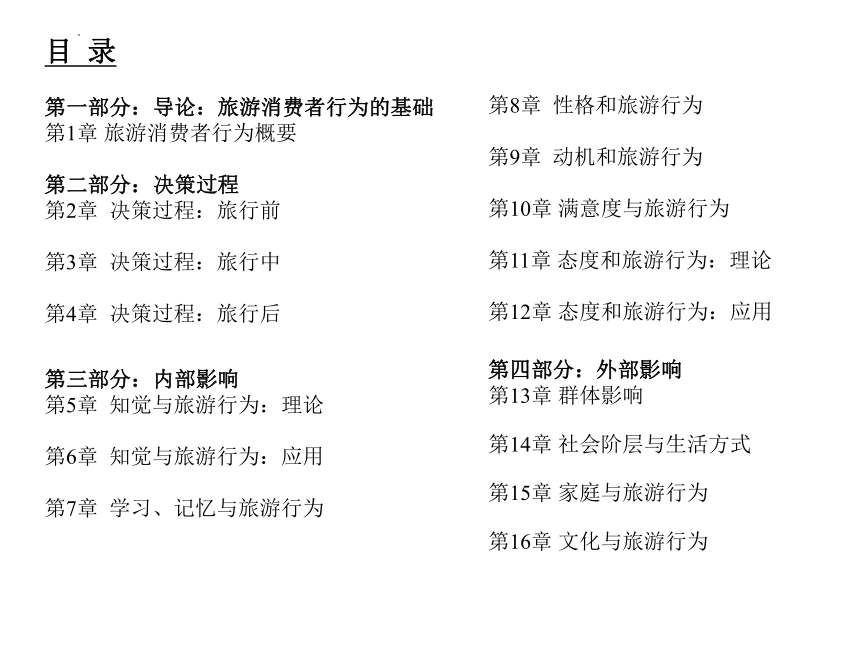 目 录

第一部分：导论：旅游消费者行为的基础
第1章 旅游消费者行为概要

第二部分：决策过程
第2章 决策过程：旅行前

第3章 决策过程：旅行中

第4章 决策过程：旅行后

第三部分：内部影响
第5章 知觉与旅游行为：理论

第6章 知觉与旅游行为：应用

第7章 学习、记忆与旅游行为

第8章 性格和旅游行为

第9章 动机和旅游行为

第10章 满意度与旅游行为

第11章 态度和旅游行为：理论

第12章 态度和旅游行为：应用

第四部分：外部影响
第13章 群体影响

第14章 社会阶层与生活方式

第15章 家庭与旅游行为

第16章 文化与旅游行为